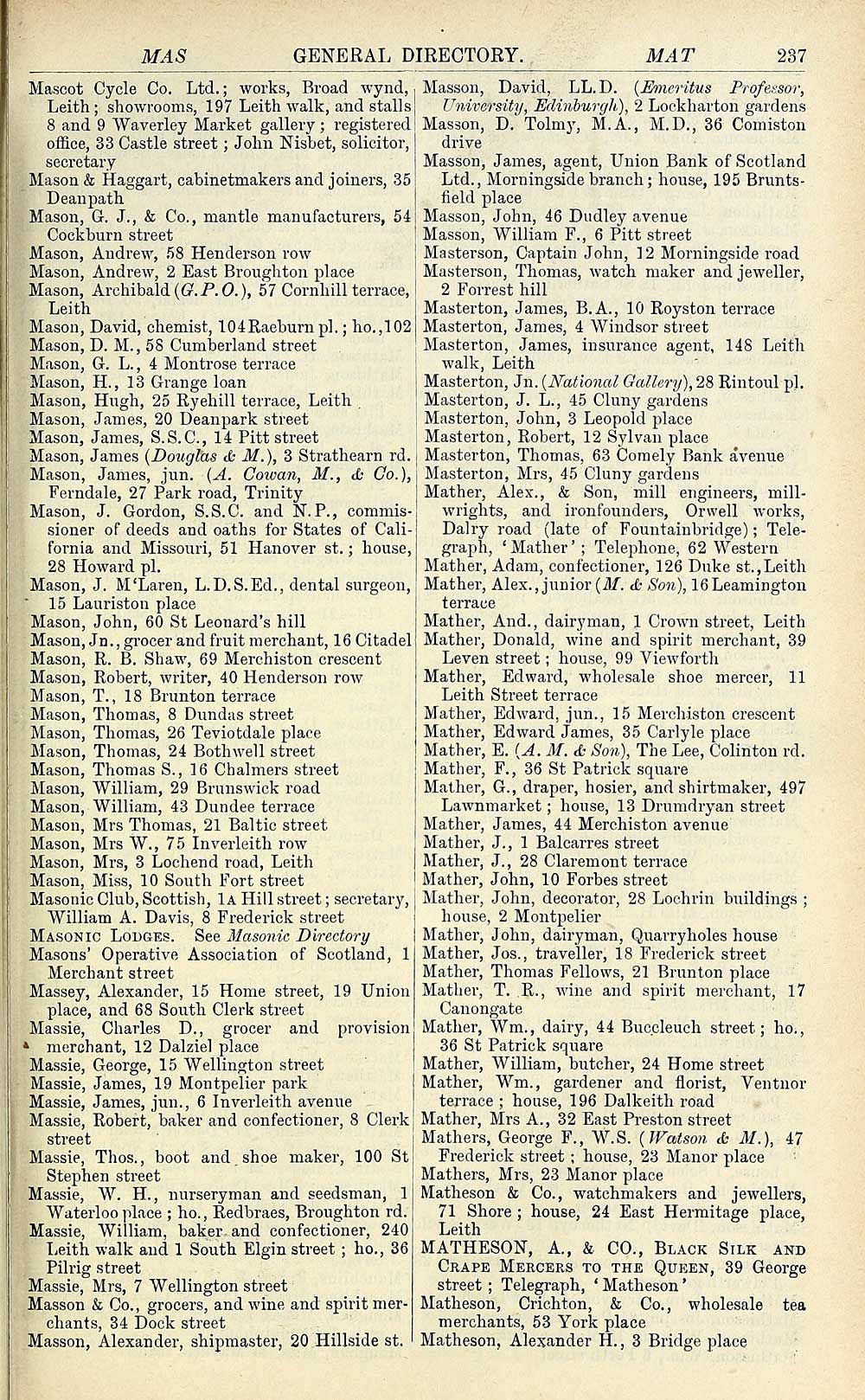 MAS GENERAL DIRECTORY. MAT 237

Mascot Cycle Co. Ltd.; works, Broad wynd, Leith; showrooms, 197 Leith walk, and stalls 8 and 9 Waverley Market gallery; registered office, 33 Castle street; John Nisbet, solicitor, secretary
Mason & Haggart, cabinetmakers and joiners, 35 Deanpath
Mason, G. J., & Co., mantle manufacturers, 54 Cockburn street
Mason, Andrew, 58 Henderson row
Mason, Andrew, 2 East Broughton place
Mason, Archibald (G.P.O.), 57 Cornhill terrace, Leith
Mason, David, chemist, 104 Raeburn pl.; ho., 102
Mason, D. M., 58 Cumberland street
Mason, G. L., 4 Montrose terrace
Mason, H., 13 Grange loan
Mason, Hugh, 25 Ryehill terrace, Leith
Mason, James, 20 Deanpark street
Mason, James, S.S.C., 14 Pitt street
Mason, James (Douglas & M.), 3 Strathearn rd.
Mason, James, jun. (A. Cowan, M., & Co.), Ferndale, 27 Park road, Trinity
Mason, J. Gordon, S.S.C. and N.P., commissioner of deeds and oaths for States of California and Missouri, 51 Hanover st.; house, 28 Howard pl.
Mason, J. M'Laren, L.D.S.Ed., dental surgeon, 15 Lauriston place
Mason, John, 60 St Leonard's hill
Mason, Jn., grocer and fruit merchant, 16 Citadel
Mason, R. B. Shaw, 69 Merchiston crescent
Mason, Robert, writer, 40 Henderson row
Mason, T., 18 Brunton terrace
Mason, Thomas, 8 Dundas street
Mason, Thomas, 26 Teviotdale place
Mason, Thomas, 24 Bothwell street
Mason, Thomas S., 16 Chalmers street
Mason, William, 29 Brunswick road
Mason, William, 43 Dundee terrace
Mason, Mrs Thomas, 21 Baltic street
Mason, Mrs W., 75 Inverleith row
Mason, Mrs, 3 Lochend road, Leith
Mason, Miss, 10 South Fort street
Masonic Club, Scottish, 1A Hill street; secretary, William A. Davis, 8 Frederick street
MASONIC LODGES. See Masonic Directory
Masons' Operative Association of Scotland, 1 Merchant street
Massey, Alexander, 15 Home street, 19 Union place, and 68 South Clerk street
Massie, Charles D., grocer and provision merchant, 12 Dalziel place
Massie, George, 15 Wellington street
Massie, James, 19 Montpelier park
Massie, James, jun., 6 Inverleith avenue
Massie, Robert, baker and confectioner, 8 Clerk street
Massie, Thos., boot and shoe maker, 100 St Stephen street
Massie, W. H., nurseryman and seedsman, 1 Waterloo place; ho., Redbraes, Broughton rd.
Massie, William, baker and confectioner, 240 Leith walk and 1 South Elgin street; ho., 36 Pilrig street
Massie, Mrs, 7 Wellington street
Masson & Co., grocers, and wine and spirit merchants, 34 Dock street
Masson, Alexander, shipmaster, 20 Hillside st.

Masson, David, LL.D. (Emeritus Professor, University, Edinburgh), 2 Lockharton gardens
Masson, D. Tolmy, M.A., M.D., 36 Comiston drive
Masson, James, agent, Union Bank of Scotland Ltd., Morningside branch; house, 195 Bruntsfield place
Masson, John, 46 Dudley avenue
Masson, William F., 6 Pitt street
Masterson, Captain John, 12 Morningside road
Masterson, Thomas, watch maker and jeweller, 2 Forrest hill
Masterton, James, B.A., 10 Royston terrace
Masterton, James, 4 Windsor street
Masterton, James, insurance agent, 148 Leith walk, Leith
Masterton, Jn. (National Gallery), 28 Rintoul pl.
Masterton, J. L., 45 Cluny gardens
Masterton, John, 3 Leopold place
Masterton, Robert, 12 Sylvan place
Masterton, Thomas, 63 Comely Bank avenue
Masterton, Mrs, 45 Cluny gardens
Mather, Alex., & Son, mill engineers, millwrights, and ironfounders, Orwell works, Dalry road (late of Fountainbridge); Telegraph, 'Mather'; Telephone, 62 Western
Mather, Adam, confectioner, 126 Duke st., Leith
Mather, Alex., junior (M. & Son), 16 Leamington terrace
Mather, And., dairyman, 1 Crown street, Leith
Mather, Donald, wine and spirit merchant, 39 Leven street; house, 99 Viewforth
Mather, Edward, wholesale shoe mercer, 11 Leith Street terrace
Mather, Edward, jun., 15 Merchiston crescent
Mather, Edward James, 35 Carlyle place
Mather, E. (A. M. & Son), The Lee, Colinton rd.
Mather, F., 36 St Patrick square
Mather, G., draper, hosier, and shirtmaker, 497 Lawnmarket; house, 13 Drumdryan street
Mather, James, 44 Merchiston avenue
Mather, J., 1 Balcarres street
Mather, J., 28 Claremont terrace
Mather, John, 10 Forbes street
Mather, John, decorator, 28 Lochrin buildings; house, 2 Montpelier
Mather, John, dairyman, Quarryholes house
Mather, Jos., traveller, 18 Frederick street
Mather, Thomas Fellows, 21 Brunton place
Mather, T. R., wine and spirit merchant, 17 Canongate
Mather, Wm., dairy, 44 Buccleuch street; ho., 36 St Patrick square
Mather, William, butcher, 24 Home street
Mather, Wm., gardener and florist, Ventnor terrace; house, 196 Dalkeith road
Mather, Mrs A., 32 East Preston street
Mathers, George F., W.S. (Watson & M.), 47 Frederick street; house, 23 Manor place
Mathers, Mrs, 23 Manor place
Matheson & Co., watchmakers and jewellers, 71 Shore; house, 24 East Hermitage place, Leith
MATHESON, A., & CO., BLACK SILK AND CRAPE MERCERS TO THE QUEEN, 39 George street; Telegraph, 'Matheson'
Matheson, Crichton, & Co., wholesale tea merchants, 53 York place
Matheson, Alexander H., 3 Bridge place